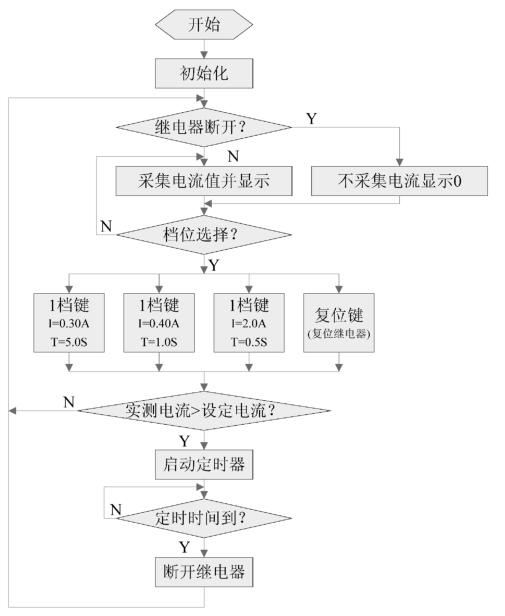 开始

初始化

继电器断开？

Y

N

采集电流值并显示

不采集电流显示0

N

档位选择？

Y

1档键
I=0.30A
T=5.0S

1档键
I=0.40A
T=1.0S

1档键
I=2.0A
T=0.5S

复位键
(复位继电器)

N

实测电流>设定电流？

Y

启动定时器

N

定时时间到？

Y

断开继电器